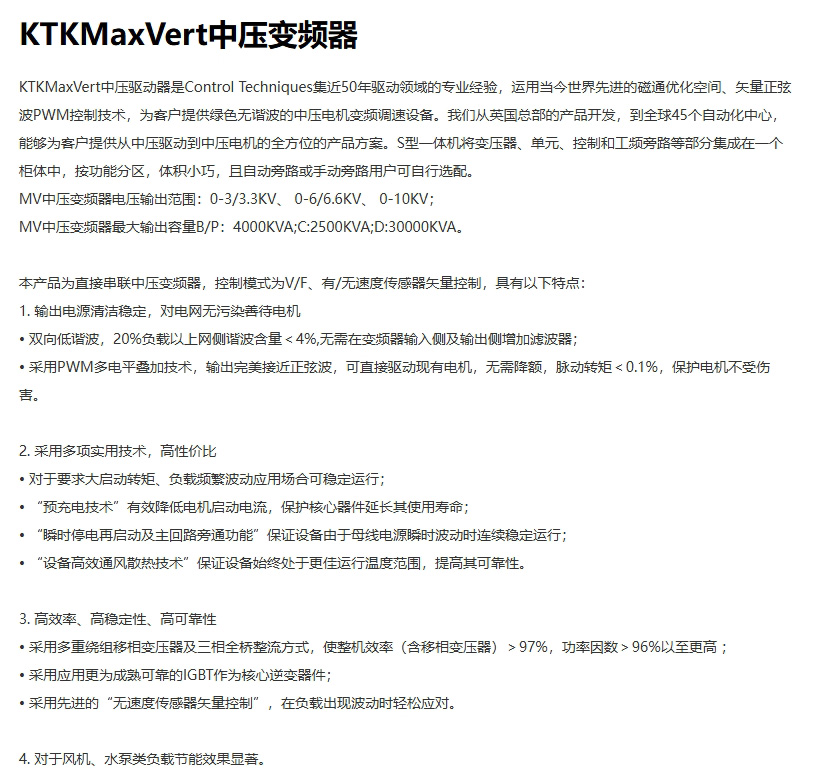 KTKMaxVert中压变频器

KTKMaxVert中压驱动器是Control Techniques集近50年驱动领域的专业经验，运用当今世界先进的磁通优化空间、矢量正弦波PWM控制技术，为客户提供绿色无谐波的中压电机变频调速设备。我们从英国总部的产品开发，到全球45个自动化中心，能够为客户提供从中压驱动到中压电机的全方位的产品方案。S型一体机将变压器、单元、控制和工频旁路等部分集成在一个柜体中，按功能分区，体积小巧，且自动旁路或手动旁路用户可自行选配。
MV中压变频器电压输出范围：0-3/3.3KV、 0-6/6.6KV、 0-10KV；
MV中压变频器最大输出容量B/P：4000KVA;C:2500KVA;D:30000KVA。

本产品为直接串联中压变频器，控制模式为V/F、有/无速度传感器矢量控制，具有以下特点：
1. 输出电源清洁稳定，对电网无污染善待电机
• 双向低谐波，20%负载以上网侧谐波含量＜4%,无需在变频器输入侧及输出侧增加滤波器；
• 采用PWM多电平叠加技术，输出完美接近正弦波，可直接驱动现有电机，无需降额，脉动转矩＜0.1%，保护电机不受伤害。

2. 采用多项实用技术，高性价比
• 对于要求大启动转矩、负载频繁波动应用场合可稳定运行；
• “预充电技术”有效降低电机启动电流，保护核心器件延长其使用寿命；
• “瞬时停电再启动及主回路旁通功能”保证设备由于母线电源瞬时波动时连续稳定运行；
• “设备高效通风散热技术”保证设备始终处于更佳运行温度范围，提高其可靠性。

3. 高效率、高稳定性、高可靠性
• 采用多重绕组移相变压器及三相全桥整流方式，使整机效率（含移相变压器）＞97%，功率因数＞96%以至更高；
• 采用应用更为成熟可靠的IGBT作为核心逆变器件；
• 采用先进的“无速度传感器矢量控制”，在负载出现波动时轻松应对。

4. 对于风机、水泵类负载节能效果显著。